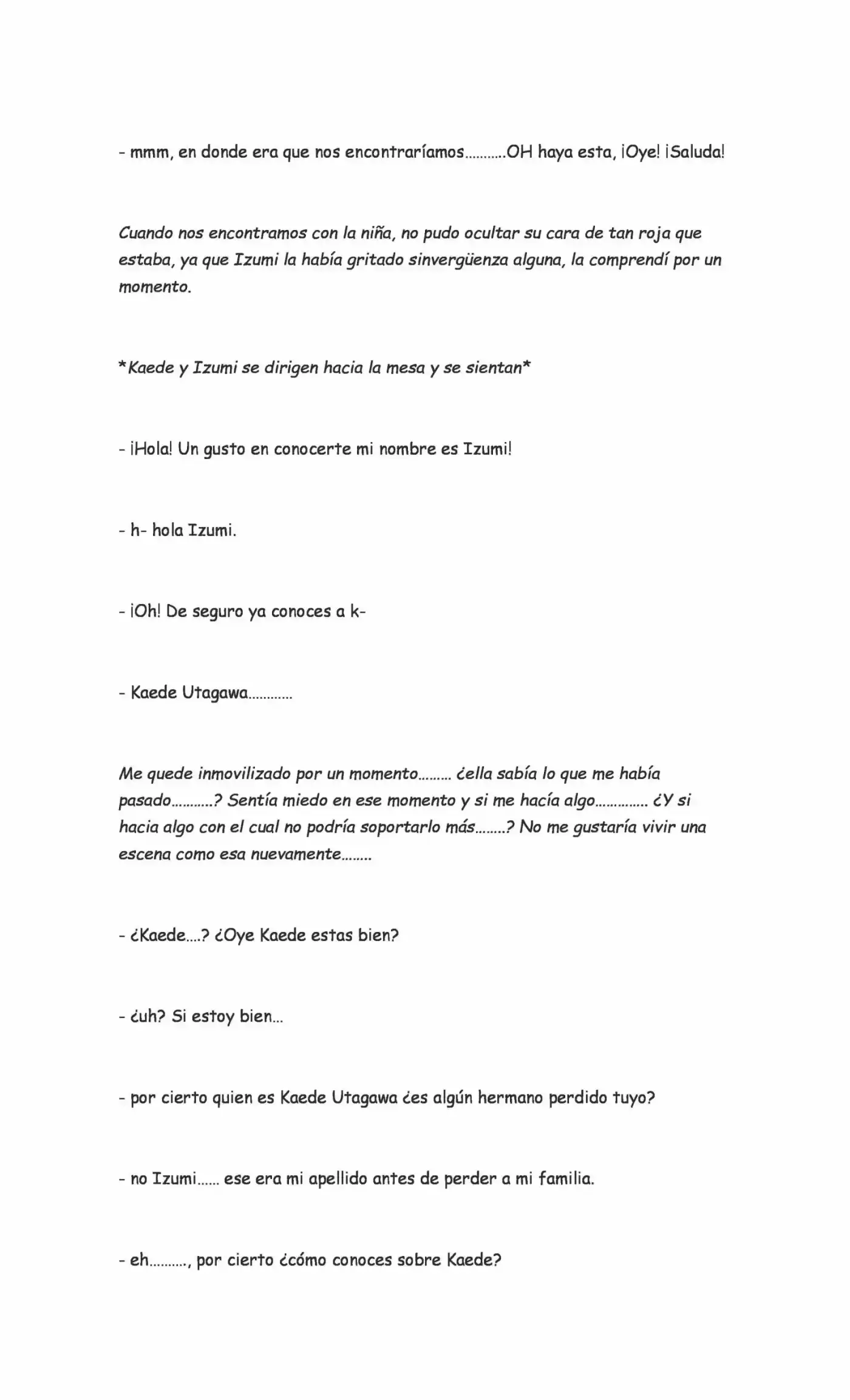 - mmm, en donde era que nos encontraríamos...........OH haya esta, ¡Oye! ¡Saluda!

Cuando nos encontramos con la niña, no pudo ocultar su cara de tan roja que estaba, ya que Izumi la había gritado sinvergüenza alguna, la comprendí por un momento.

*Kaede y Izumi se dirigen hacia la mesa y se sientan*

- ¡Hola! Un gusto en conocerte mi nombre es Izumi!

- h- hola Izumi.

- ¡Oh! De seguro ya conoces a k-

- Kaede Utagawa............

Me quede inmovilizado por un momento......... ¿ella sabía lo que me había pasado...........? Sentía miedo en ese momento y si me hacía algo.............. ¿Y si hacia algo con el cual no podría soportarlo más........? No me gustaría vivir una escena como esa nuevamente........

- ¿Kaede....? ¿Oye Kaede estas bien?

- ¿uh? Si estoy bien...

- por cierto quien es Kaede Utagawa ¿es algún hermano perdido tuyo?

- no Izumi...... ese era mi apellido antes de perder a mi familia.

- eh.........., por cierto ¿cómo conoces sobre Kaede?